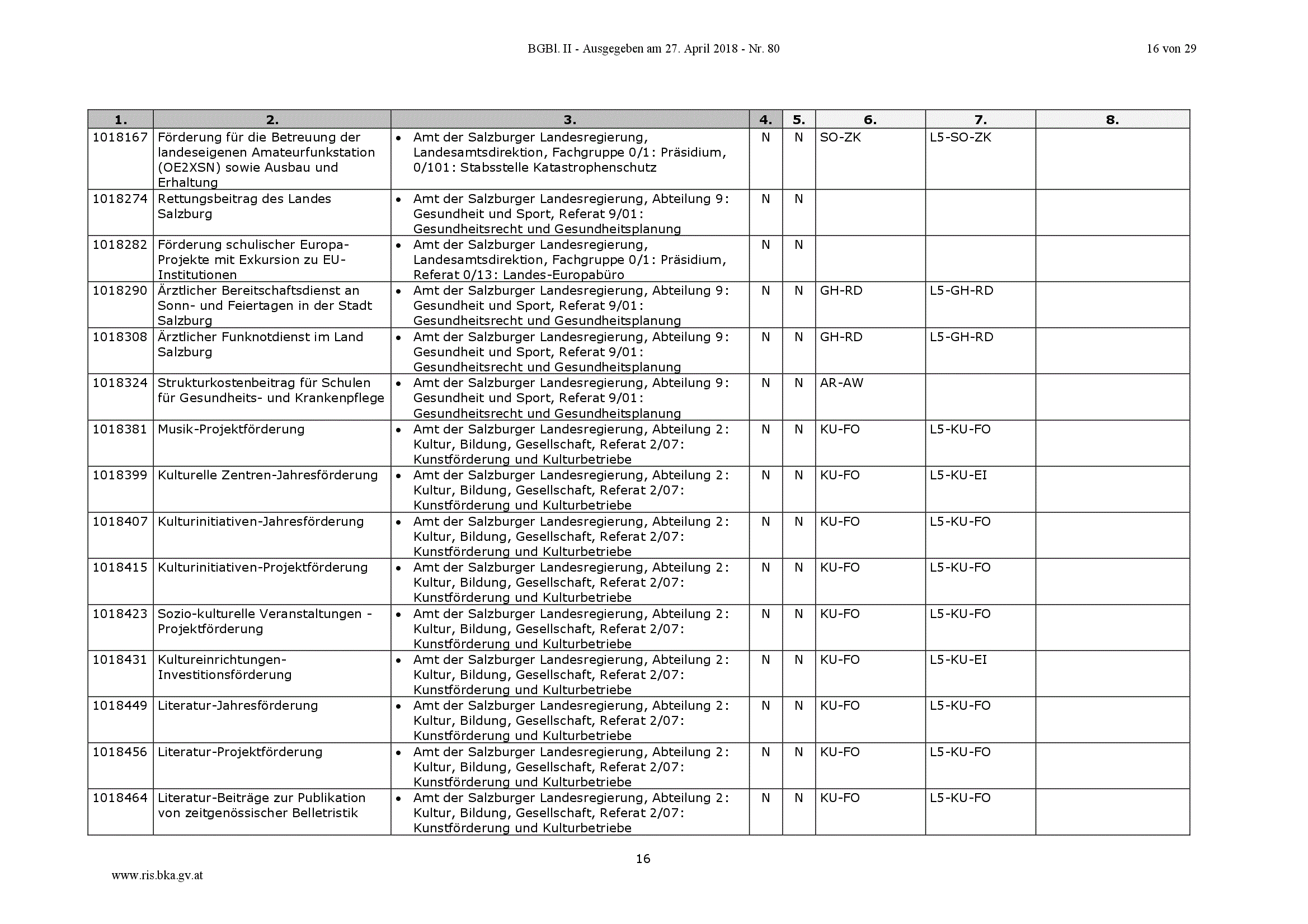 BGBl. II - Ausgegeben am 27. April 2018 - Nr. 80 16 von 29

| 1. | 2. | 3. | 4. | 5. | 6. | 7. | 8. |
|---|---|---|---|---|---|---|---|
| 1018167 | Förderung für die Betreuung der landeseigenen Amateurfunkstation (OE2XSN) sowie Ausbau und Erhaltung | • Amt der Salzburger Landesregierung, Landesamtsdirektion, Fachgruppe 0/1: Präsidium, 0/101: Stabsstelle Katastrophenschutz | N | N | SO-ZK | L5-SO-ZK | |
| 1018274 | Rettungsbeitrag des Landes Salzburg | • Amt der Salzburger Landesregierung, Abteilung 9: Gesundheit und Sport, Referat 9/01: Gesundheitsrecht und Gesundheitsplanung | N | N | | | |
| 1018282 | Förderung schulischer Europa-Projekte mit Exkursion zu EU-Institutionen | • Amt der Salzburger Landesregierung, Landesamtsdirektion, Fachgruppe 0/1: Präsidium, Referat 0/13: Landes-Europabüro | N | N | | | |
| 1018290 | Ärztlicher Bereitschaftsdienst an Sonn- und Feiertagen in der Stadt Salzburg | • Amt der Salzburger Landesregierung, Abteilung 9: Gesundheit und Sport, Referat 9/01: Gesundheitsrecht und Gesundheitsplanung | N | N | GH-RD | L5-GH-RD | |
| 1018308 | Ärztlicher Funknotdienst im Land Salzburg | • Amt der Salzburger Landesregierung, Abteilung 9: Gesundheit und Sport, Referat 9/01: Gesundheitsrecht und Gesundheitsplanung | N | N | GH-RD | L5-GH-RD | |
| 1018324 | Strukturkostenbeitrag für Schulen für Gesundheits- und Krankenpflege | • Amt der Salzburger Landesregierung, Abteilung 9: Gesundheit und Sport, Referat 9/01: Gesundheitsrecht und Gesundheitsplanung | N | N | AR-AW | | |
| 1018381 | Musik-Projektförderung | • Amt der Salzburger Landesregierung, Abteilung 2: Kultur, Bildung, Gesellschaft, Referat 2/07: Kunstförderung und Kulturbetriebe | N | N | KU-FO | L5-KU-FO | |
| 1018399 | Kulturelle Zentren-Jahresförderung | • Amt der Salzburger Landesregierung, Abteilung 2: Kultur, Bildung, Gesellschaft, Referat 2/07: Kunstförderung und Kulturbetriebe | N | N | KU-FO | L5-KU-EI | |
| 1018407 | Kulturinitiativen-Jahresförderung | • Amt der Salzburger Landesregierung, Abteilung 2: Kultur, Bildung, Gesellschaft, Referat 2/07: Kunstförderung und Kulturbetriebe | N | N | KU-FO | L5-KU-FO | |
| 1018415 | Kulturinitiativen-Projektförderung | • Amt der Salzburger Landesregierung, Abteilung 2: Kultur, Bildung, Gesellschaft, Referat 2/07: Kunstförderung und Kulturbetriebe | N | N | KU-FO | L5-KU-FO | |
| 1018423 | Sozio-kulturelle Veranstaltungen - Projektförderung | • Amt der Salzburger Landesregierung, Abteilung 2: Kultur, Bildung, Gesellschaft, Referat 2/07: Kunstförderung und Kulturbetriebe | N | N | KU-FO | L5-KU-FO | |
| 1018431 | Kultureinrichtungen-Investitionsförderung | • Amt der Salzburger Landesregierung, Abteilung 2: Kultur, Bildung, Gesellschaft, Referat 2/07: Kunstförderung und Kulturbetriebe | N | N | KU-FO | L5-KU-EI | |
| 1018449 | Literatur-Jahresförderung | • Amt der Salzburger Landesregierung, Abteilung 2: Kultur, Bildung, Gesellschaft, Referat 2/07: Kunstförderung und Kulturbetriebe | N | N | KU-FO | L5-KU-FO | |
| 1018456 | Literatur-Projektförderung | • Amt der Salzburger Landesregierung, Abteilung 2: Kultur, Bildung, Gesellschaft, Referat 2/07: Kunstförderung und Kulturbetriebe | N | N | KU-FO | L5-KU-FO | |
| 1018464 | Literatur-Beiträge zur Publikation von zeitgenössischer Belletristik | • Amt der Salzburger Landesregierung, Abteilung 2: Kultur, Bildung, Gesellschaft, Referat 2/07: Kunstförderung und Kulturbetriebe | N | N | KU-FO | L5-KU-FO | |

16

www.ris.bka.gv.at